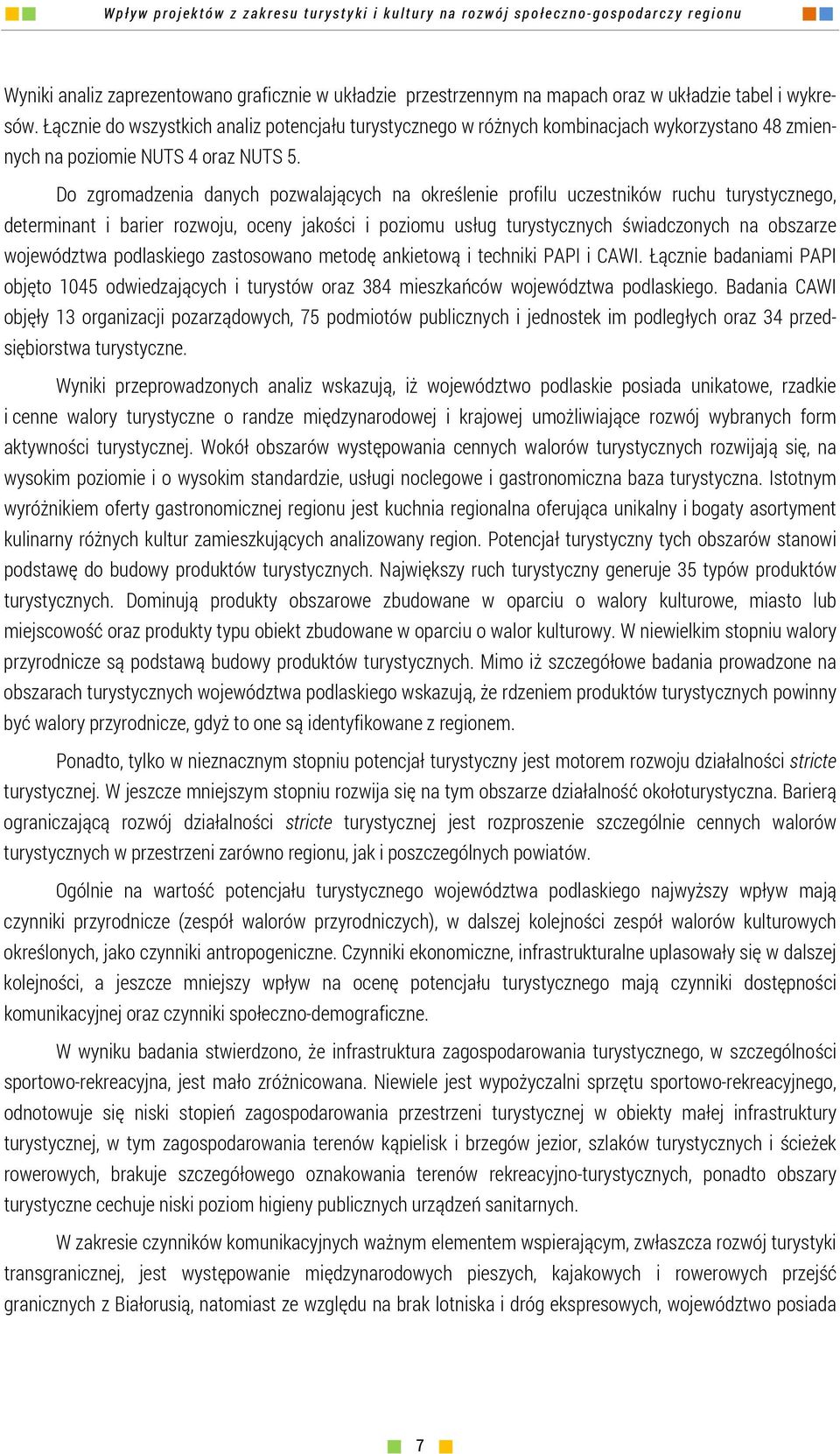 Wpływ projektów z zakresu turystyki i kultury na rozwój społeczno-gospodarczy regionu

Wyniki analiz zaprezentowano graficznie w układzie przestrzennym na mapach oraz w układzie tabel i wykresów. Łącznie do wszystkich analiz potencjału turystycznego w różnych kombinacjach wykorzystano 48 zmiennych na poziomie NUTS 4 oraz NUTS 5.

Do zgromadzenia danych pozwalających na określenie profilu uczestników ruchu turystycznego, determinant i barier rozwoju, oceny jakości i poziomu usług turystycznych świadczonych na obszarze województwa podlaskiego zastosowano metodę ankietową i techniki PAPI i CAWI. Łącznie badaniami PAPI objęto 1045 odwiedzających i turystów oraz 384 mieszkańców województwa podlaskiego. Badania CAWI objęły 13 organizacji pozarządowych, 75 podmiotów publicznych i jednostek im podległych oraz 34 przedsiębiorstwa turystyczne.

Wyniki przeprowadzonych analiz wskazują, iż województwo podlaskie posiada unikatowe, rzadkie i cenne walory turystyczne o randze międzynarodowej i krajowej umożliwiające rozwój wybranych form aktywności turystycznej. Wokół obszarów występowania cennych walorów turystycznych rozwijają się, na wysokim poziomie i o wysokim standardzie, usługi noclegowe i gastronomiczna baza turystyczna. Istotnym wyróżnikiem oferty gastronomicznej regionu jest kuchnia regionalna oferująca unikalny i bogaty asortyment kulinarny różnych kultur zamieszkujących analizowany region. Potencjał turystyczny tych obszarów stanowi podstawę do budowy produktów turystycznych. Największy ruch turystyczny generuje 35 typów produktów turystycznych. Dominują produkty obszarowe zbudowane w oparciu o walory kulturowe, miasto lub miejscowość oraz produkty typu obiekt zbudowane w oparciu o walor kulturowy. W niewielkim stopniu walory przyrodnicze są podstawą budowy produktów turystycznych. Mimo iż szczegółowe badania prowadzone na obszarach turystycznych województwa podlaskiego wskazują, że rdzeniem produktów turystycznych powinny być walory przyrodnicze, gdyż to one są identyfikowane z regionem.

Ponadto, tylko w nieznacznym stopniu potencjał turystyczny jest motorem rozwoju działalności stricte turystycznej. W jeszcze mniejszym stopniu rozwija się na tym obszarze działalność okołoturystyczna. Barierą ograniczającą rozwój działalności stricte turystycznej jest rozproszenie szczególnie cennych walorów turystycznych w przestrzeni zarówno regionu, jak i poszczególnych powiatów.

Ogólnie na wartość potencjału turystycznego województwa podlaskiego najwyższy wpływ mają czynniki przyrodnicze (zespół walorów przyrodniczych), w dalszej kolejności zespół walorów kulturowych określonych, jako czynniki antropogeniczne. Czynniki ekonomiczne, infrastrukturalne uplasowały się w dalszej kolejności, a jeszcze mniejszy wpływ na ocenę potencjału turystycznego mają czynniki dostępności komunikacyjnej oraz czynniki społeczno-demograficzne.

W wyniku badania stwierdzono, że infrastruktura zagospodarowania turystycznego, w szczególności sportowo-rekreacyjna, jest mało zróżnicowana. Niewiele jest wypożyczalni sprzętu sportowo-rekreacyjnego, odnotowuje się niski stopień zagospodarowania przestrzeni turystycznej w obiekty małej infrastruktury turystycznej, w tym zagospodarowania terenów kąpielisk i brzegów jezior, szlaków turystycznych i ścieżek rowerowych, brakuje szczegółowego oznakowania terenów rekreacyjno-turystycznych, ponadto obszary turystyczne cechuje niski poziom higieny publicznych urządzeń sanitarnych.

W zakresie czynników komunikacyjnych ważnym elementem wspierającym, zwłaszcza rozwój turystyki transgranicznej, jest występowanie międzynarodowych pieszych, kajakowych i rowerowych przejść granicznych z Białorusią, natomiast ze względu na brak lotniska i dróg ekspresowych, województwo posiada

7